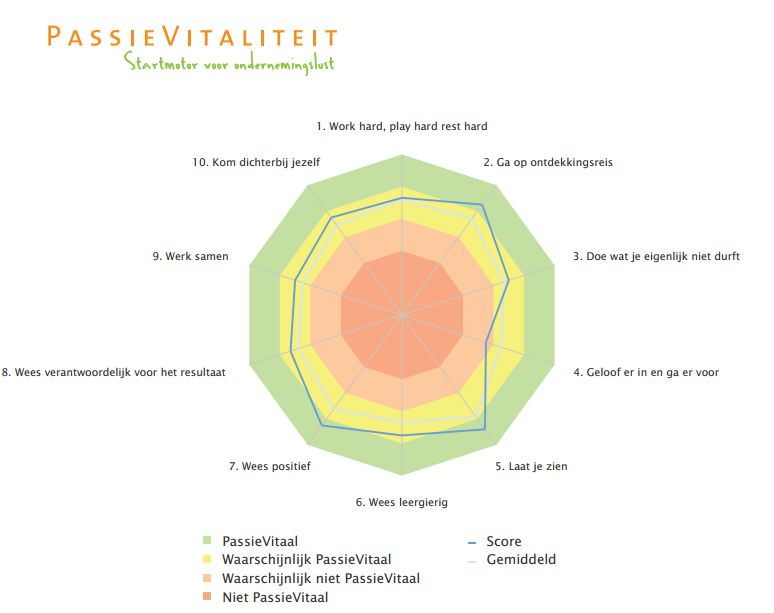 PASSIEVITALITEIT
Startmotor voor ondernemingslust

1. Work hard, play hard rest hard
2. Ga op ontdekkingsreis
3. Doe wat je eigenlijk niet durft
4. Geloof er in en ga er voor
5. Laat je zien
6. Wees leergierig
7. Wees positief
8. Wees verantwoordelijk voor het resultaat
9. Werk samen
10. Kom dichterbij jezelf

PassieVitaal
Waarschijnlijk PassieVitaal
Waarschijnlijk niet PassieVitaal
Niet PassieVitaal
Score
Gemiddeld